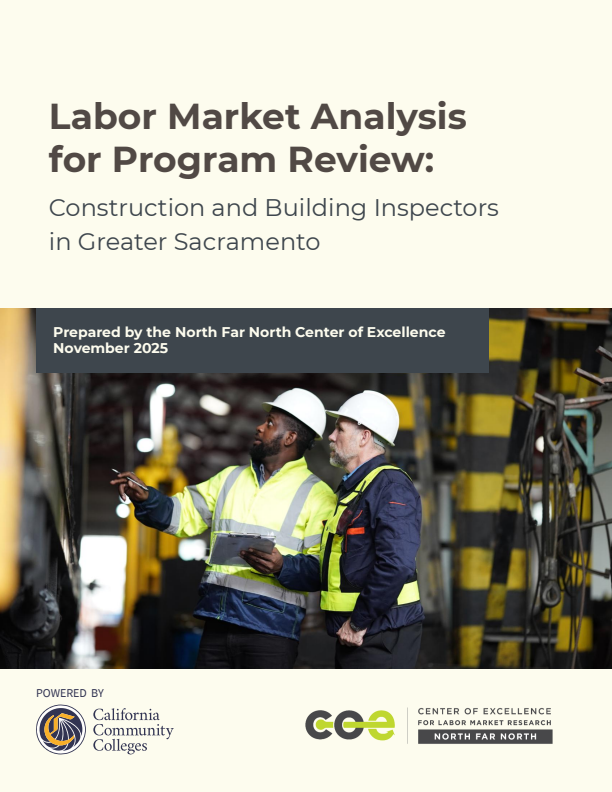 Labor Market Analysis for Program Review:

Construction and Building Inspectors in Greater Sacramento

Prepared by the North Far North Center of Excellence
November 2025

POWERED BY

California Community Colleges

coe

CENTER OF EXCELLENCE
FOR LABOR MARKET RESEARCH
NORTH FAR NORTH